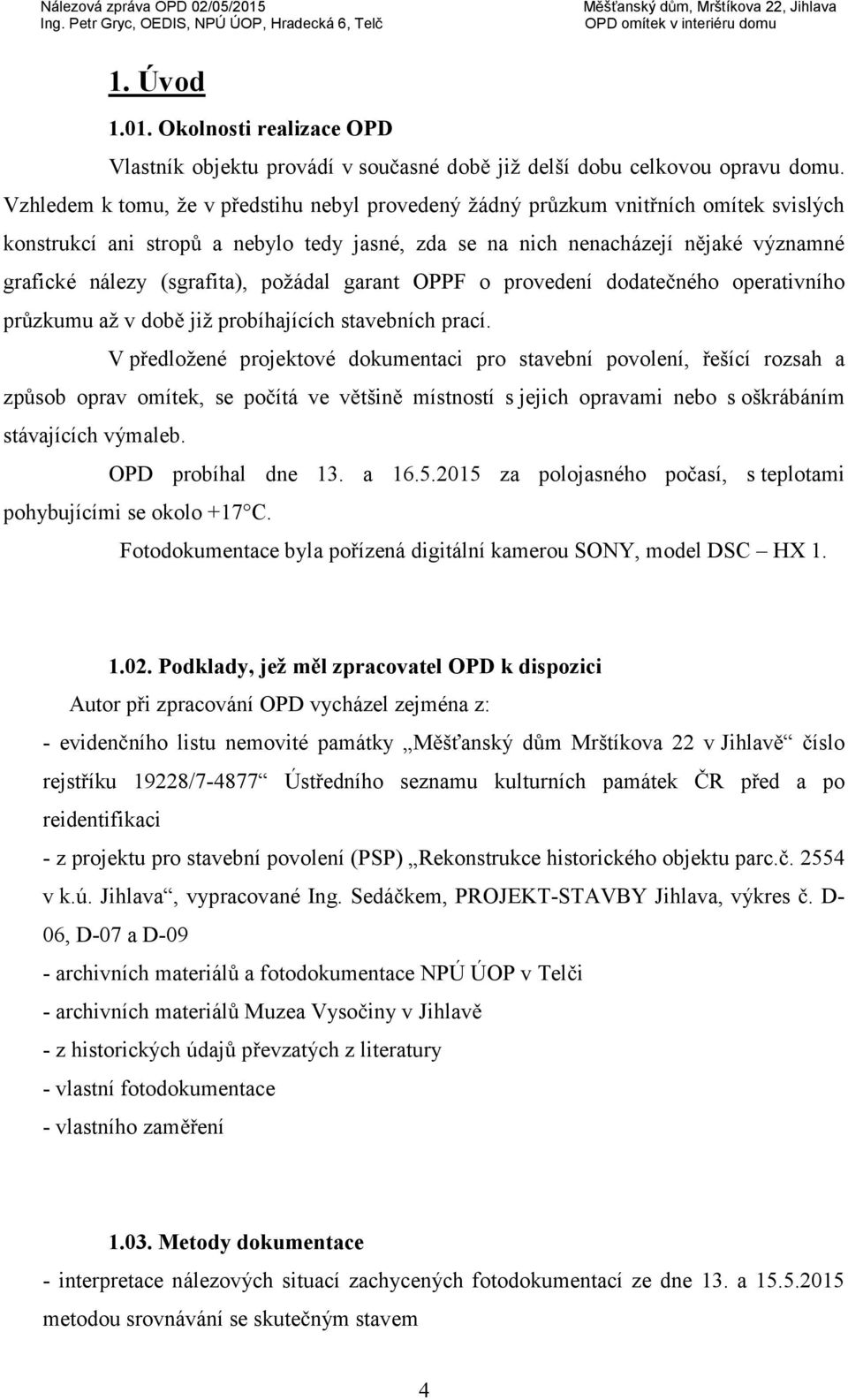 Nálezová zpráva OPD 02/05/2015
Ing. Petr Gryc, OEDIS, NPÚ ÚOP, Hradecká 6, Telč

Měšťanský dům, Mrštíkova 22, Jihlava
OPD omítek v interiéru domu

1. Úvod

1.01. Okolnosti realizace OPD

Vlastník objektu provádí v současné době již delší dobu celkovou opravu domu. Vzhledem k tomu, že v předstihu nebyl provedený žádný průzkum vnitřních omítek svislých konstrukcí ani stropů a nebylo tedy jasné, zda se na nich nenacházejí nějaké významné grafické nálezy (sgrafita), požádal garant OPPF o provedení dodatečného operativního průzkumu až v době již probíhajících stavebních prací.

V předložené projektové dokumentaci pro stavební povolení, řešící rozsah a způsob oprav omítek, se počítá ve většině místností s jejich opravami nebo s oškrábáním stávajících výmaleb.

OPD probíhal dne 13. a 16.5.2015 za polojasného počasí, s teplotami pohybujícími se okolo +17°C.

Fotodokumentace byla pořízená digitální kamerou SONY, model DSC – HX 1.

1.02. Podklady, jež měl zpracovatel OPD k dispozici

Autor při zpracování OPD vycházel zejména z:

- evidenčního listu nemovité památky „Měšťanský dům Mrštíkova 22 v Jihlavě“ číslo rejstříku 19228/7-4877“ Ústředního seznamu kulturních památek ČR před a po reidentifikaci

- z projektu pro stavební povolení (PSP) „Rekonstrukce historického objektu parc.č. 2554 v k.ú. Jihlava“, vypracované Ing. Sedáčkem, PROJEKT-STAVBY Jihlava, výkres č. D-06, D-07 a D-09

- archivních materiálů a fotodokumentace NPÚ ÚOP v Telči

- archivních materiálů Muzea Vysočiny v Jihlavě

- z historických údajů převzatých z literatury

- vlastní fotodokumentace

- vlastního zaměření

1.03. Metody dokumentace

- interpretace nálezových situací zachycených fotodokumentací ze dne 13. a 15.5.2015 metodou srovnávání se skutečným stavem

4